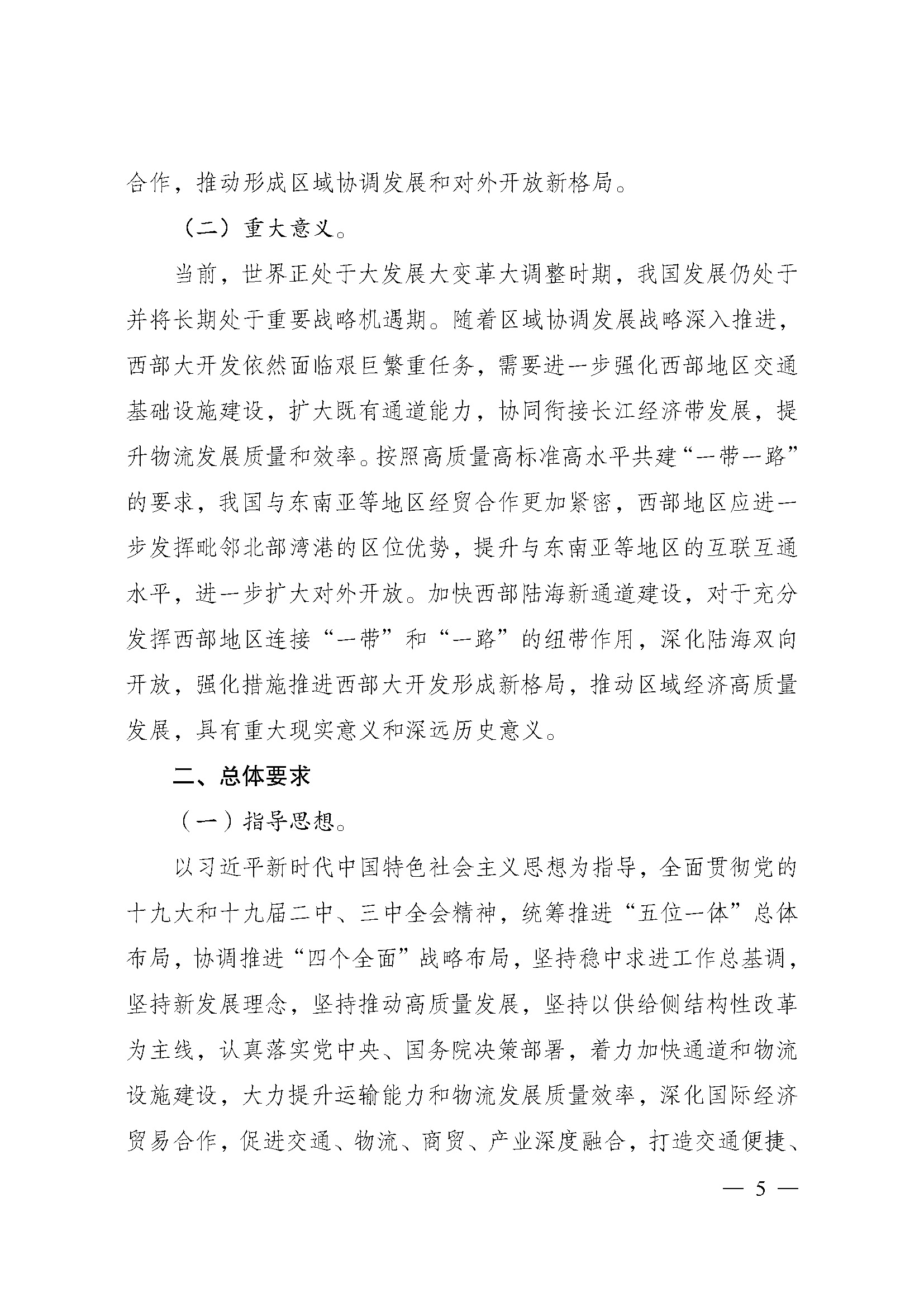 合作，推动形成区域协调发展和对外开放新格局。

（二）重大意义。

当前，世界正处于大发展大变革大调整时期，我国发展仍处于并将长期处于重要战略机遇期。随着区域协调发展战略深入推进，西部大开发依然面临艰巨繁重任务，需要进一步强化西部地区交通基础设施建设，扩大既有通道能力，协同衔接长江经济带发展，提升物流发展质量和效率。按照高质量高标准高水平共建“一带一路”的要求，我国与东南亚等地区经贸合作更加紧密，西部地区应进一步发挥毗邻北部湾港的区位优势，提升与东南亚等地区的互联互通水平，进一步扩大对外开放。加快西部陆海新通道建设，对于充分发挥西部地区连接“一带”和“一路”的纽带作用，深化陆海双向开放，强化措施推进西部大开发形成新格局，推动区域经济高质量发展，具有重大现实意义和深远历史意义。

二、总体要求

（一）指导思想。

以习近平新时代中国特色社会主义思想为指导，全面贯彻党的十九大和十九届二中、三中全会精神，统筹推进“五位一体”总体布局，协调推进“四个全面”战略布局，坚持稳中求进工作总基调，坚持新发展理念，坚持推动高质量发展，坚持以供给侧结构性改革为主线，认真落实党中央、国务院决策部署，着力加快通道和物流设施建设，大力提升运输能力和物流发展质量效率，深化国际经济贸易合作，促进交通、物流、商贸、产业深度融合，打造交通便捷、

— 5 —